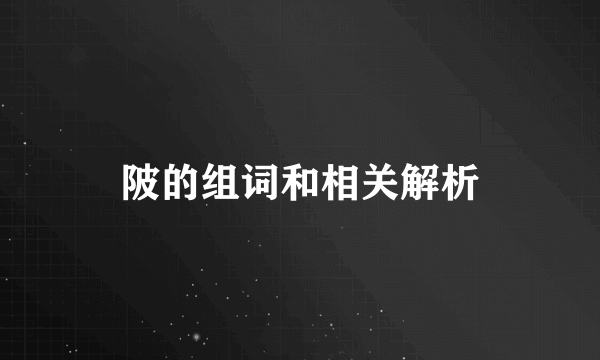 陂的组词和相关解析